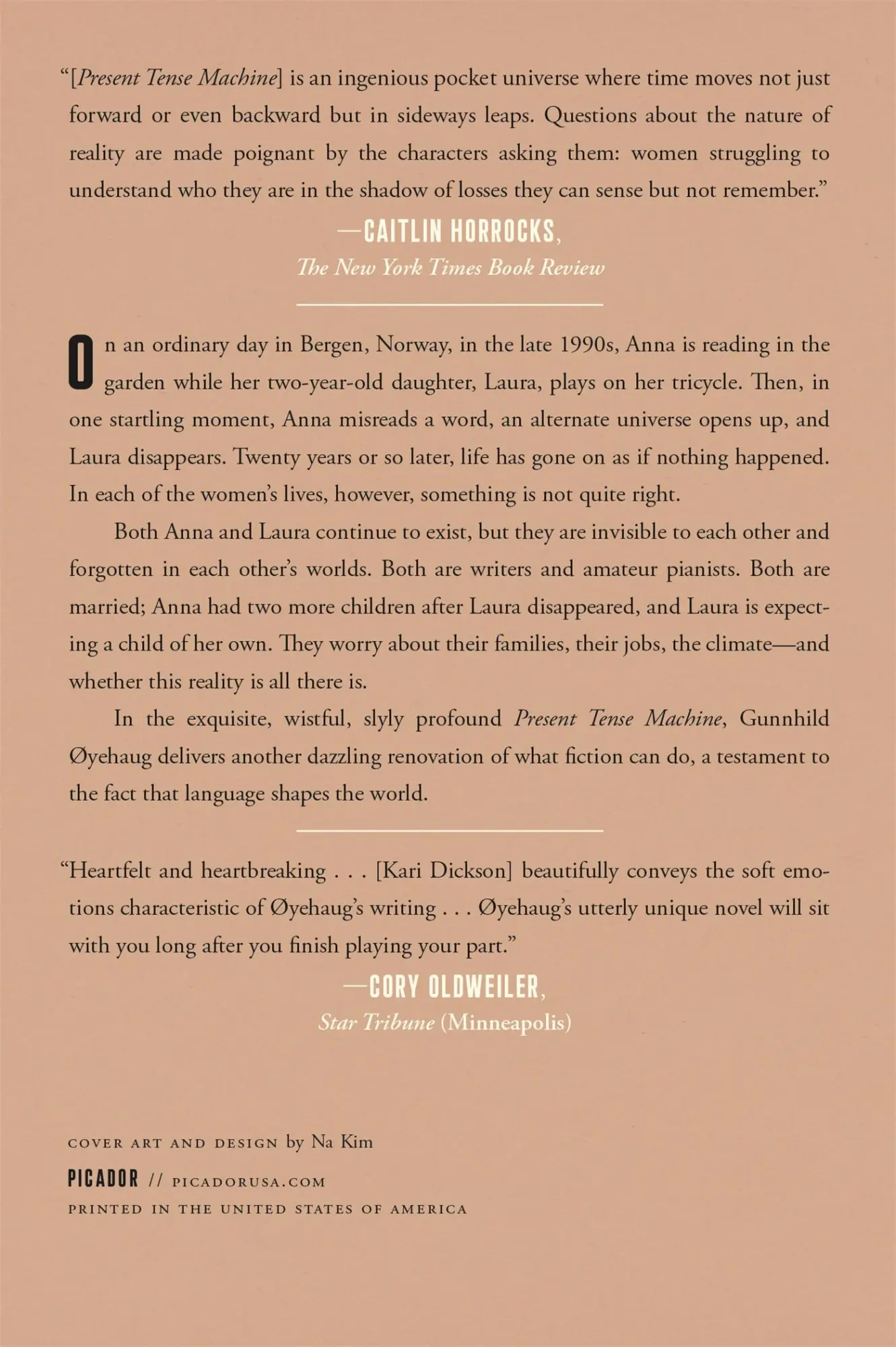 "[Present Tense Machine] is an ingenious pocket universe where time moves not just forward or even backward but in sideways leaps. Questions about the nature of reality are made poignant by the characters asking them: women struggling to understand who they are in the shadow of losses they can sense but not remember."

—CAITLIN HORROCKS,
The New York Times Book Review

On an ordinary day in Bergen, Norway, in the late 1990s, Anna is reading in the garden while her two-year-old daughter, Laura, plays on her tricycle. Then, in one startling moment, Anna misreads a word, an alternate universe opens up, and Laura disappears. Twenty years or so later, life has gone on as if nothing happened. In each of the women's lives, however, something is not quite right.

Both Anna and Laura continue to exist, but they are invisible to each other and forgotten in each other's worlds. Both are writers and amateur pianists. Both are married; Anna had two more children after Laura disappeared, and Laura is expecting a child of her own. They worry about their families, their jobs, the climate—and whether this reality is all there is.

In the exquisite, wistful, slyly profound Present Tense Machine, Gunnhild Øyehaug delivers another dazzling renovation of what fiction can do, a testament to the fact that language shapes the world.

"Heartfelt and heartbreaking . . . [Kari Dickson] beautifully conveys the soft emotions characteristic of Øyehaug's writing . . . Øyehaug's utterly unique novel will sit with you long after you finish playing your part."

—CORY OLDWEILER,
Star Tribune (Minneapolis)

COVER ART AND DESIGN by Na Kim

PICADOR // PICADORUSA.COM

PRINTED IN THE UNITED STATES OF AMERICA